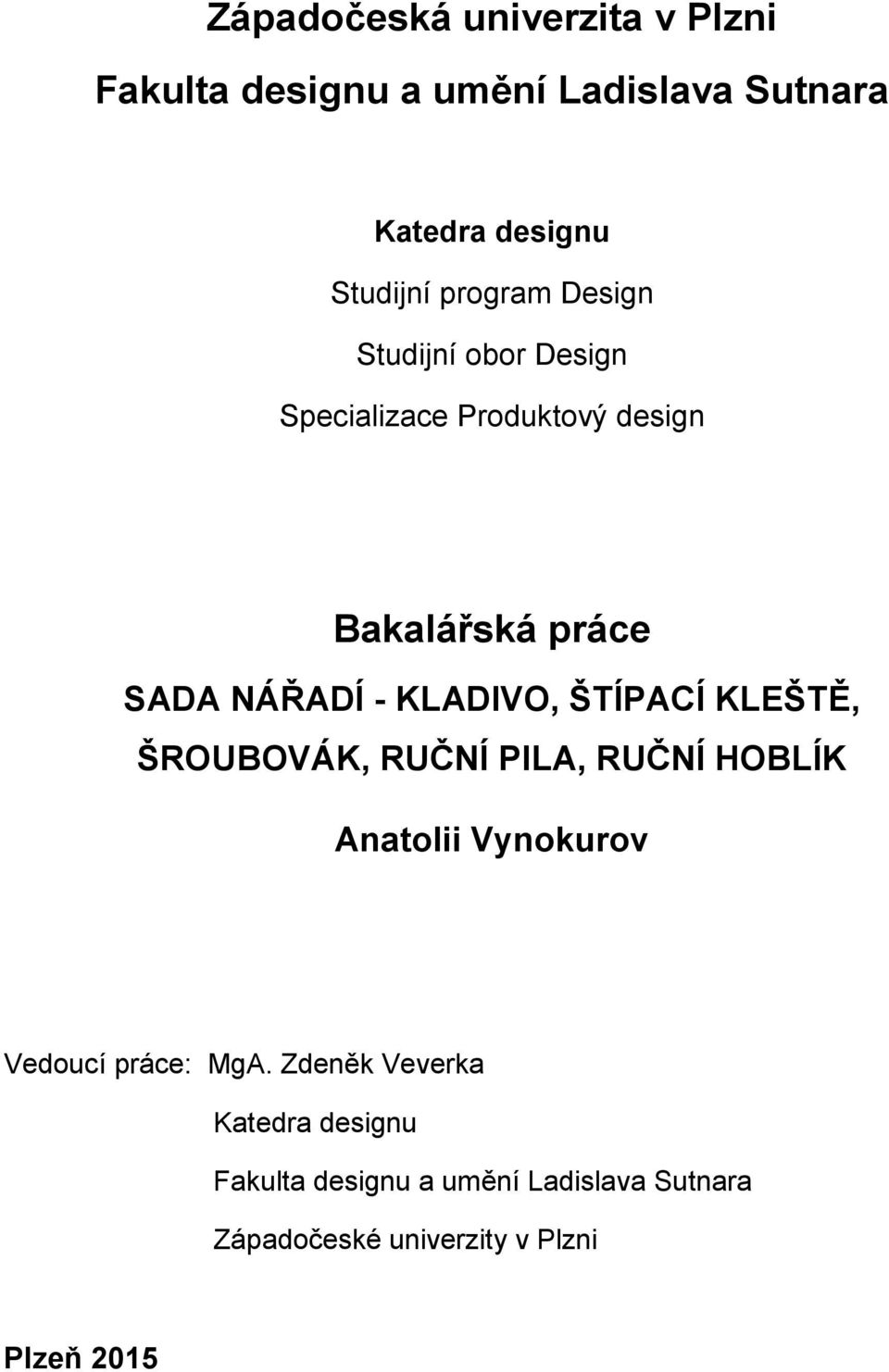 Západočeská univerzita v Plzni

Fakulta designu a umění Ladislava Sutnara

Katedra designu

Studijní program Design

Studijní obor Design

Specializace Produktový design

Bakalářská práce

SADA NÁŘADÍ - KLADIVO, ŠTÍPACÍ KLEŠTĚ, ŠROUBOVÁK, RUČNÍ PILA, RUČNÍ HOBLÍK

Anatolii Vynokurov

Vedoucí práce: MgA. Zdeněk Veverka

Katedra designu

Fakulta designu a umění Ladislava Sutnara

Západočeské univerzity v Plzni

Plzeň 2015